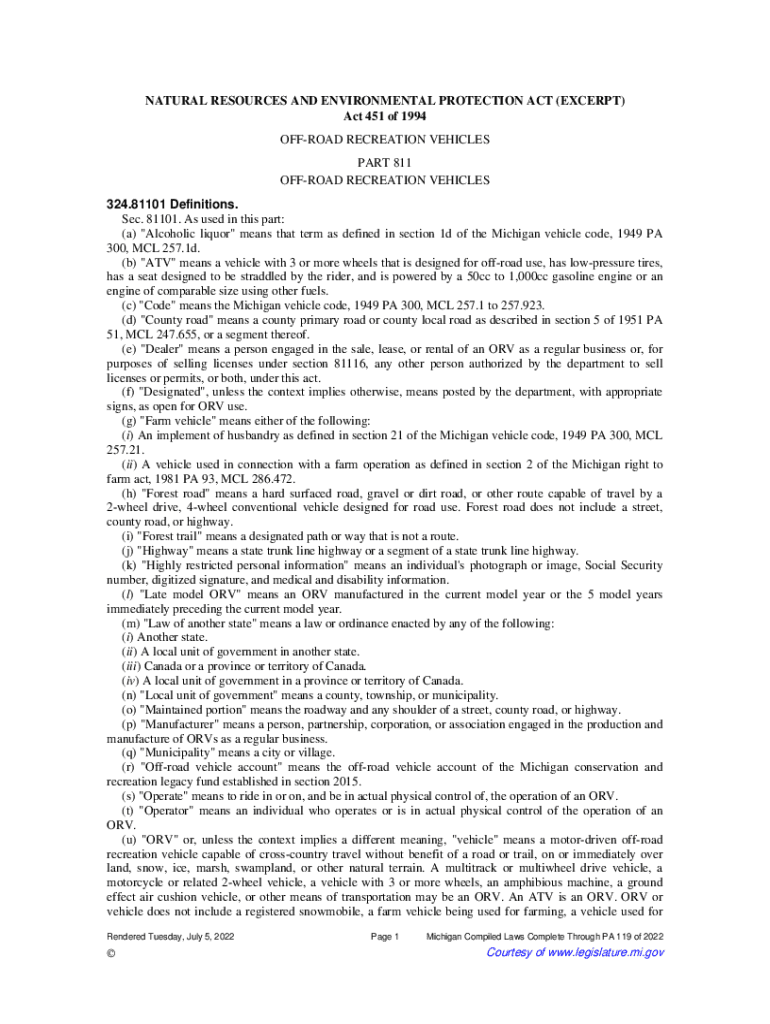 NATURAL RESOURCES AND ENVIRONMENTAL PROTECTION ACT (EXCERPT)
Act 451 of 1994

OFF-ROAD RECREATION VEHICLES

PART 811
OFF-ROAD RECREATION VEHICLES

324.81101 Definitions.
Sec. 81101. As used in this part:
(a) "Alcoholic liquor" means that term as defined in section 1d of the Michigan vehicle code, 1949 PA 300, MCL 257.1d.
(b) "ATV" means a vehicle with 3 or more wheels that is designed for off-road use, has low-pressure tires, has a seat designed to be straddled by the rider, and is powered by a 50cc to 1,000cc gasoline engine or an engine of comparable size using other fuels.
(c) "Code" means the Michigan vehicle code, 1949 PA 300, MCL 257.1 to 257.923.
(d) "County road" means a county primary road or county local road as described in section 5 of 1951 PA 51, MCL 247.655, or a segment thereof.
(e) "Dealer" means a person engaged in the sale, lease, or rental of an ORV as a regular business or, for purposes of selling licenses under section 81116, any other person authorized by the department to sell licenses or permits, or both, under this act.
(f) "Designated", unless the context implies otherwise, means posted by the department, with appropriate signs, as open for ORV use.
(g) "Farm vehicle" means either of the following:
(i) An implement of husbandry as defined in section 21 of the Michigan vehicle code, 1949 PA 300, MCL 257.21.
(ii) A vehicle used in connection with a farm operation as defined in section 2 of the Michigan right to farm act, 1981 PA 93, MCL 286.472.
(h) "Forest road" means a hard surfaced road, gravel or dirt road, or other route capable of travel by a 2-wheel drive, 4-wheel conventional vehicle designed for road use. Forest road does not include a street, county road, or highway.
(i) "Forest trail" means a designated path or way that is not a route.
(j) "Highway" means a state trunk line highway or a segment of a state trunk line highway.
(k) "Highly restricted personal information" means an individual's photograph or image, Social Security number, digitized signature, and medical and disability information.
(l) "Late model ORV" means an ORV manufactured in the current model year or the 5 model years immediately preceding the current model year.
(m) "Law of another state" means a law or ordinance enacted by any of the following:
(i) Another state.
(ii) A local unit of government in another state.
(iii) Canada or a province or territory of Canada.
(iv) A local unit of government in a province or territory of Canada.
(n) "Local unit of government" means a county, township, or municipality.
(o) "Maintained portion" means the roadway and any shoulder of a street, county road, or highway.
(p) "Manufacturer" means a person, partnership, corporation, or association engaged in the production and manufacture of ORVs as a regular business.
(q) "Municipality" means a city or village.
(r) "Off-road vehicle account" means the off-road vehicle account of the Michigan conservation and recreation legacy fund established in section 2015.
(s) "Operate" means to ride in or on, and be in actual physical control of, the operation of an ORV.
(t) "Operator" means an individual who operates or is in actual physical control of the operation of an ORV.
(u) "ORV" or, unless the context implies a different meaning, "vehicle" means a motor-driven off-road recreation vehicle capable of cross-country travel without benefit of a road or trail, on or immediately over land, snow, ice, marsh, swampland, or other natural terrain. A multitrack or multiwheel drive vehicle, a motorcycle or related 2-wheel vehicle, a vehicle with 3 or more wheels, an amphibious machine, a ground effect air cushion vehicle, or other means of transportation may be an ORV. An ATV is an ORV. ORV or vehicle does not include a registered snowmobile, a farm vehicle being used for farming, a vehicle used for

Rendered Tuesday, July 5, 2022 Page 1 Michigan Compiled Laws Complete Through PA 119 of 2022
© Courtesy of www.legislature.mi.gov